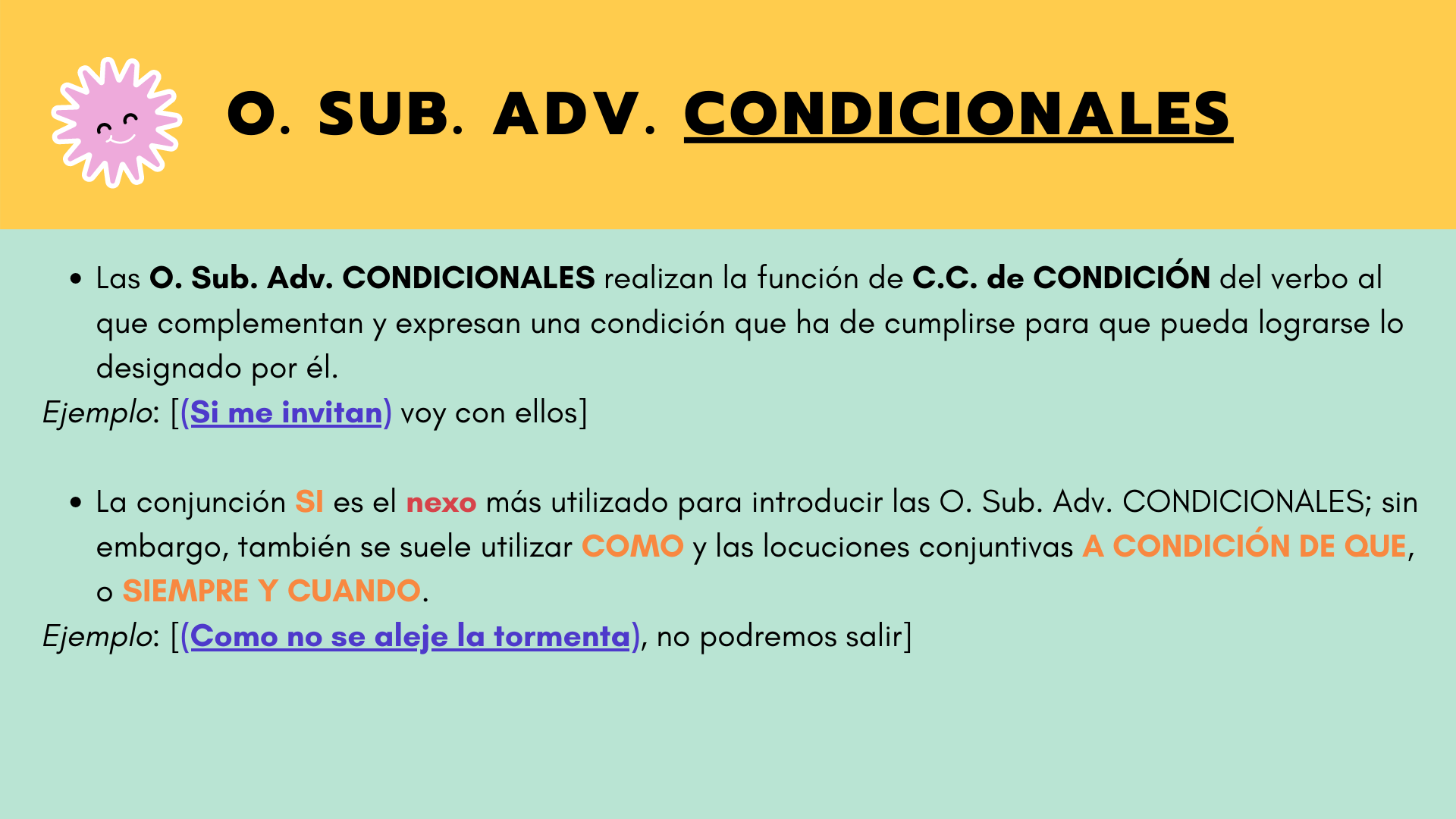 O. SUB. ADV. CONDICIONALES

• Las O. Sub. Adv. CONDICIONALES realizan la función de C.C. de CONDICIÓN del verbo al que complementan y expresan una condición que ha de cumplirse para que pueda lograrse lo designado por él.

Ejemplo: [(Si me invitan) voy con ellos]

• La conjunción SI es el nexo más utilizado para introducir las O. Sub. Adv. CONDICIONALES; sin embargo, también se suele utilizar COMO y las locuciones conjuntivas A CONDICIÓN DE QUE, o SIEMPRE Y CUANDO.

Ejemplo: [(Como no se aleje la tormenta), no podremos salir]